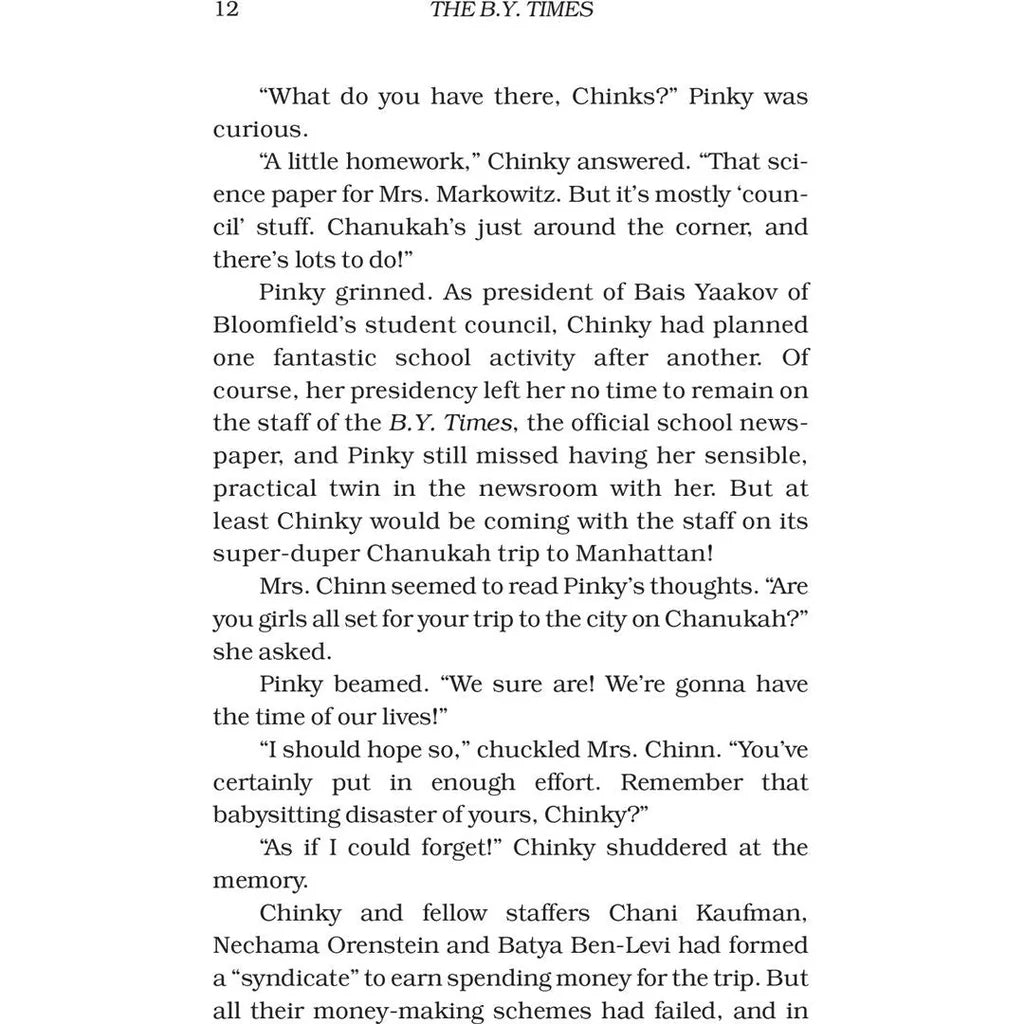 12 THE B.Y. TIMES

“What do you have there, Chinks?” Pinky was curious.

“A little homework,” Chinky answered. “That science paper for Mrs. Markowitz. But it’s mostly ‘council’ stuff. Chanukah’s just around the corner, and there’s lots to do!”

Pinky grinned. As president of Bais Yaakov of Bloomfield’s student council, Chinky had planned one fantastic school activity after another. Of course, her presidency left her no time to remain on the staff of the B.Y. Times, the official school newspaper, and Pinky still missed having her sensible, practical twin in the newsroom with her. But at least Chinky would be coming with the staff on its super-duper Chanukah trip to Manhattan!

Mrs. Chinn seemed to read Pinky’s thoughts. “Are you girls all set for your trip to the city on Chanukah?” she asked.

Pinky beamed. “We sure are! We’re gonna have the time of our lives!”

“I should hope so,” chuckled Mrs. Chinn. “You’ve certainly put in enough effort. Remember that babysitting disaster of yours, Chinky?”

“As if I could forget!” Chinky shuddered at the memory.

Chinky and fellow staffers Chani Kaufman, Nechama Orenstein and Batya Ben-Levi had formed a “syndicate” to earn spending money for the trip. But all their money-making schemes had failed, and in